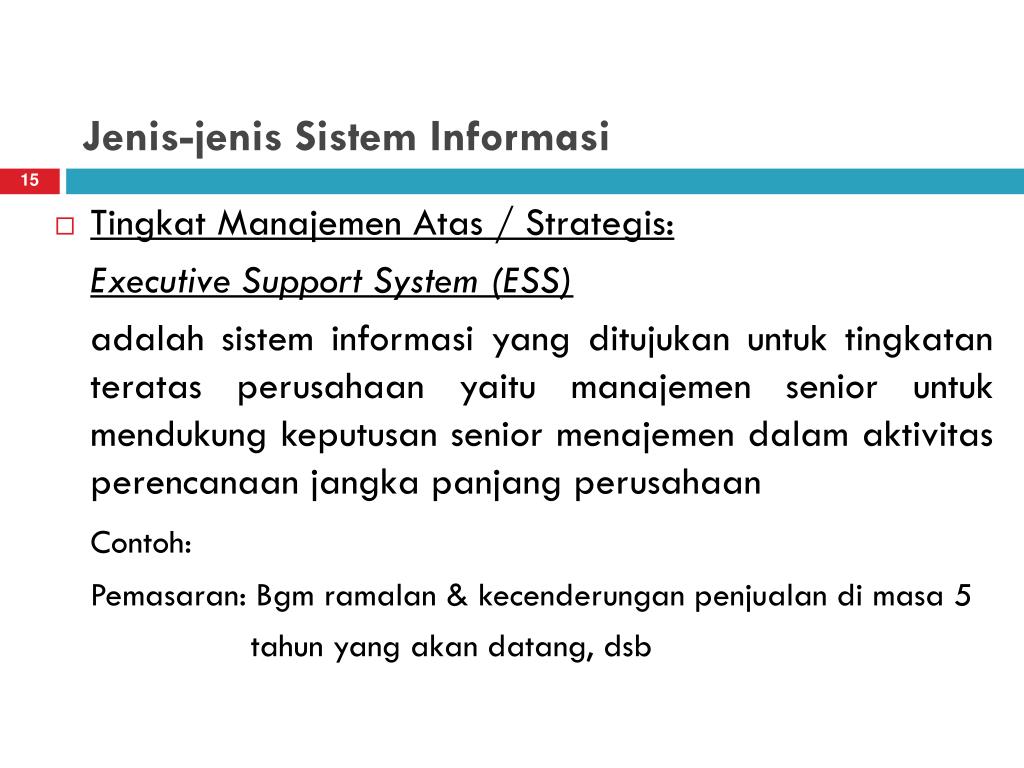 Jenis-jenis Sistem Informasi

15

Tingkat Manajemen Atas / Strategis:

Executive Support System (ESS)

adalah sistem informasi yang ditujukan untuk tingkatan teratas perusahaan yaitu manajemen senior untuk mendukung keputusan senior menajemen dalam aktivitas perencanaan jangka panjang perusahaan

Contoh:

Pemasaran: Bgm ramalan & kecenderungan penjualan di masa 5 tahun yang akan datang, dsb